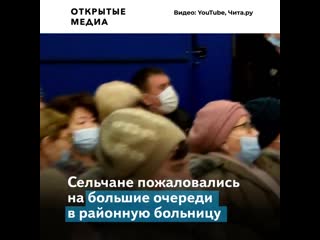 ОТКРЫТЫЕ МЕДИА

Видео: YouTube, Чита.ру

Сельчане пожаловались на большие очереди в районную больницу